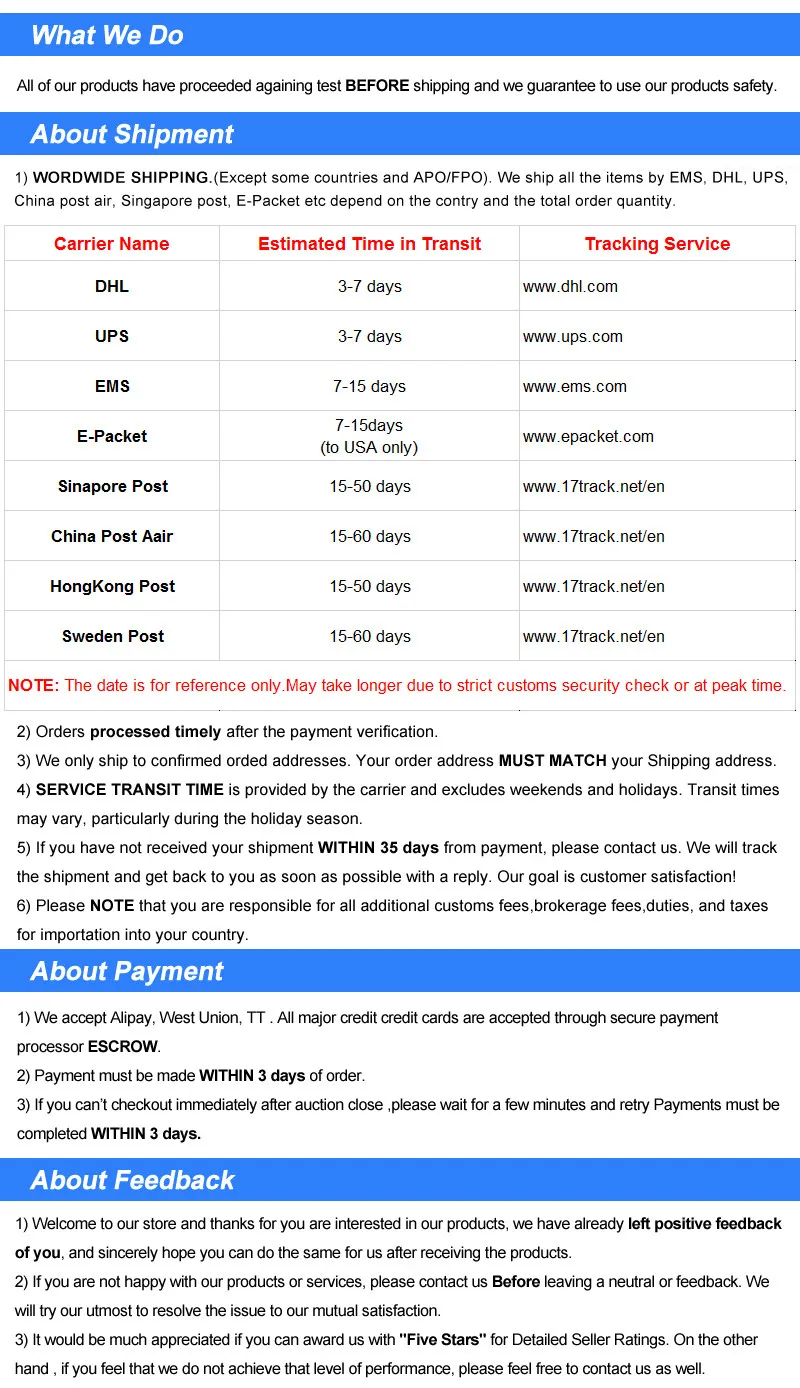 What We Do

All of our products have proceeded againing test BEFORE shipping and we guarantee to use our products safety.

About Shipment

1) WORDWIDE SHIPPING.(Except some countries and APO/FPO). We ship all the items by EMS, DHL, UPS, China post air, Singapore post, E-Packet etc depend on the contry and the total order quantity.

| Carrier Name | Estimated Time in Transit | Tracking Service |
|---|---|---|
| DHL | 3-7 days | www.dhl.com |
| UPS | 3-7 days | www.ups.com |
| EMS | 7-15 days | www.ems.com |
| E-Packet | 7-15days (to USA only) | www.epacket.com |
| Sinapore Post | 15-50 days | www.17track.net/en |
| China Post Aair | 15-60 days | www.17track.net/en |
| HongKong Post | 15-50 days | www.17track.net/en |
| Sweden Post | 15-60 days | www.17track.net/en |

NOTE: The date is for reference only.May take longer due to strict customs security check or at peak time.

2) Orders processed timely after the payment verification.
3) We only ship to confirmed orded addresses. Your order address MUST MATCH your Shipping address.
4) SERVICE TRANSIT TIME is provided by the carrier and excludes weekends and holidays. Transit times may vary, particularly during the holiday season.
5) If you have not received your shipment WITHIN 35 days from payment, please contact us. We will track the shipment and get back to you as soon as possible with a reply. Our goal is customer satisfaction!
6) Please NOTE that you are responsible for all additional customs fees,brokerage fees,duties, and taxes for importation into your country.

About Payment

1) We accept Alipay, West Union, TT . All major credit credit cards are accepted through secure payment processor ESCROW.
2) Payment must be made WITHIN 3 days of order.
3) If you can't checkout immediately after auction close ,please wait for a few minutes and retry Payments must be completed WITHIN 3 days.

About Feedback

1) Welcome to our store and thanks for you are interested in our products, we have already left positive feedback of you, and sincerely hope you can do the same for us after receiving the products.
2) If you are not happy with our products or services, please contact us Before leaving a neutral or feedback. We will try our utmost to resolve the issue to our mutual satisfaction.
3) It would be much appreciated if you can award us with "Five Stars" for Detailed Seller Ratings. On the other hand , if you feel that we do not achieve that level of performance, please feel free to contact us as well.